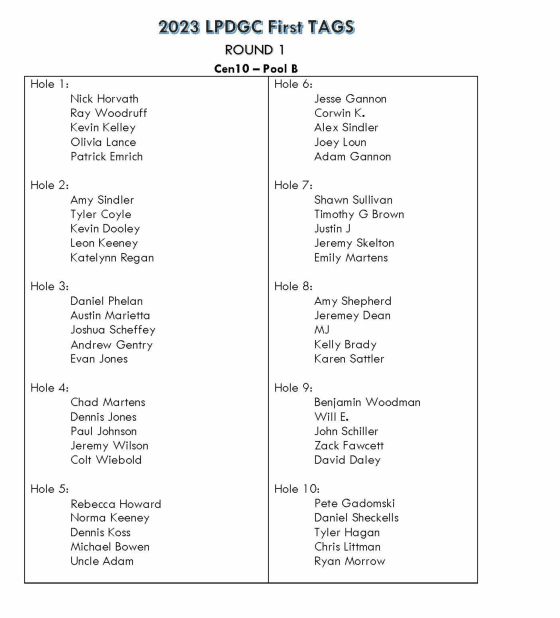 2023 LPDGC First TAGS
ROUND 1
Cen10 – Pool B

Hole 1:
Nick Horvath
Ray Woodruff
Kevin Kelley
Olivia Lance
Patrick Emrich

Hole 2:
Amy Sindler
Tyler Coyle
Kevin Dooley
Leon Keeney
Katelynn Regan

Hole 3:
Daniel Phelan
Austin Marietta
Joshua Scheffey
Andrew Gentry
Evan Jones

Hole 4:
Chad Martens
Dennis Jones
Paul Johnson
Jeremy Wilson
Colt Wiebold

Hole 5:
Rebecca Howard
Norma Keeney
Dennis Koss
Michael Bowen
Uncle Adam

Hole 6:
Jesse Gannon
Corwin K.
Alex Sindler
Joey Loun
Adam Gannon

Hole 7:
Shawn Sullivan
Timothy G Brown
Justin J
Jeremy Skelton
Emily Martens

Hole 8:
Amy Shepherd
Jeremey Dean
MJ
Kelly Brady
Karen Sattler

Hole 9:
Benjamin Woodman
Will E.
John Schiller
Zack Fawcett
David Daley

Hole 10:
Pete Gadomski
Daniel Sheckells
Tyler Hagan
Chris Littman
Ryan Morrow